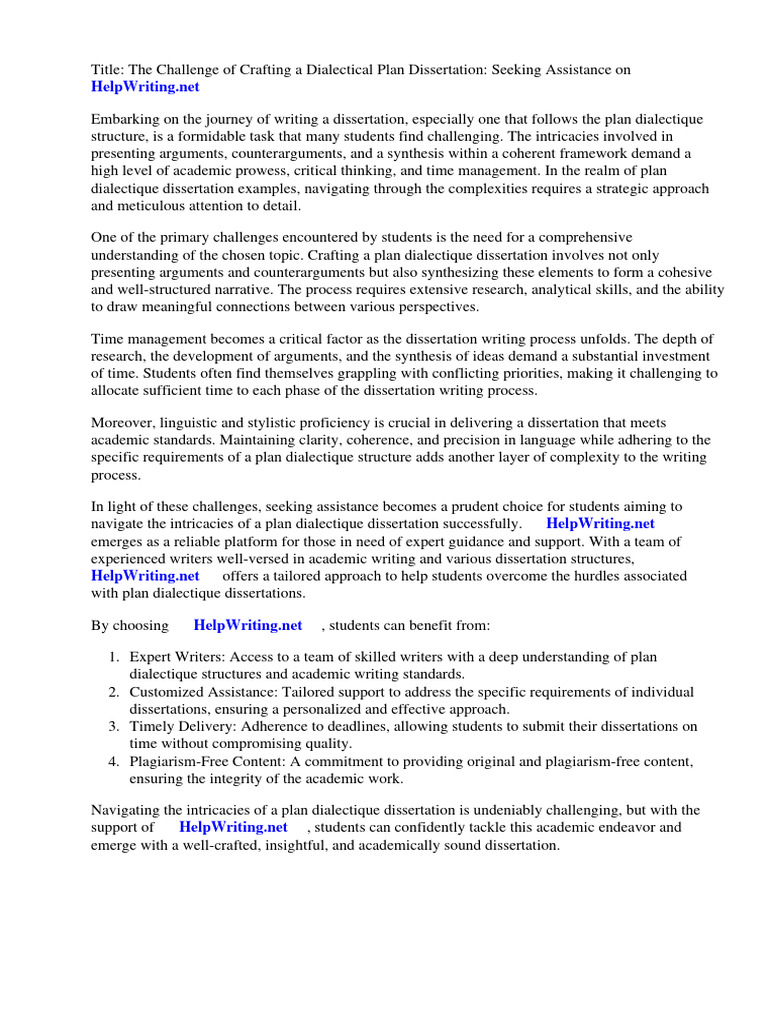 Title: The Challenge of Crafting a Dialectical Plan Dissertation: Seeking Assistance on HelpWriting.net

Embarking on the journey of writing a dissertation, especially one that follows the plan dialectique structure, is a formidable task that many students find challenging. The intricacies involved in presenting arguments, counterarguments, and a synthesis within a coherent framework demand a high level of academic prowess, critical thinking, and time management. In the realm of plan dialectique dissertation examples, navigating through the complexities requires a strategic approach and meticulous attention to detail.

One of the primary challenges encountered by students is the need for a comprehensive understanding of the chosen topic. Crafting a plan dialectique dissertation involves not only presenting arguments and counterarguments but also synthesizing these elements to form a cohesive and well-structured narrative. The process requires extensive research, analytical skills, and the ability to draw meaningful connections between various perspectives.

Time management becomes a critical factor as the dissertation writing process unfolds. The depth of research, the development of arguments, and the synthesis of ideas demand a substantial investment of time. Students often find themselves grappling with conflicting priorities, making it challenging to allocate sufficient time to each phase of the dissertation writing process.

Moreover, linguistic and stylistic proficiency is crucial in delivering a dissertation that meets academic standards. Maintaining clarity, coherence, and precision in language while adhering to the specific requirements of a plan dialectique structure adds another layer of complexity to the writing process.

In light of these challenges, seeking assistance becomes a prudent choice for students aiming to navigate the intricacies of a plan dialectique dissertation successfully. HelpWriting.net emerges as a reliable platform for those in need of expert guidance and support. With a team of experienced writers well-versed in academic writing and various dissertation structures, HelpWriting.net offers a tailored approach to help students overcome the hurdles associated with plan dialectique dissertations.

By choosing HelpWriting.net , students can benefit from:

1. Expert Writers: Access to a team of skilled writers with a deep understanding of plan dialectique structures and academic writing standards.
2. Customized Assistance: Tailored support to address the specific requirements of individual dissertations, ensuring a personalized and effective approach.
3. Timely Delivery: Adherence to deadlines, allowing students to submit their dissertations on time without compromising quality.
4. Plagiarism-Free Content: A commitment to providing original and plagiarism-free content, ensuring the integrity of the academic work.

Navigating the intricacies of a plan dialectique dissertation is undeniably challenging, but with the support of HelpWriting.net , students can confidently tackle this academic endeavor and emerge with a well-crafted, insightful, and academically sound dissertation.